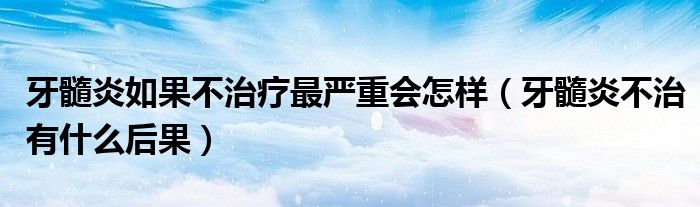 牙髓炎如果不治疗最严重会怎样（牙髓炎不治有什么后果）